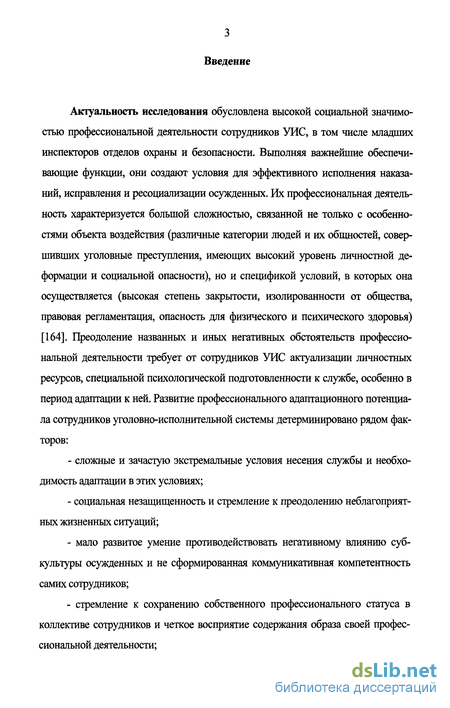 3

Введение

Актуальность исследования обусловлена высокой социальной значимостью профессиональной деятельности сотрудников УИС, в том числе младших инспекторов отделов охраны и безопасности. Выполняя важнейшие обеспечивающие функции, они создают условия для эффективного исполнения наказаний, исправления и ресоциализации осужденных. Их профессиональная деятельность характеризуется большой сложностью, связанной не только с особенностями объекта воздействия (различные категории людей и их общностей, совершивших уголовные преступления, имеющих высокий уровень личностной деформации и социальной опасности), но и спецификой условий, в которых она осуществляется (высокая степень закрытости, изолированности от общества, правовая регламентация, опасность для физического и психического здоровья) [164]. Преодоление названных и иных негативных обстоятельств профессиональной деятельности требует от сотрудников УИС актуализации личностных ресурсов, специальной психологической подготовленности к службе, особенно в период адаптации к ней. Развитие профессионального адаптационного потенциала сотрудников уголовно-исполнительной системы детерминировано рядом факторов:

- сложные и зачастую экстремальные условия несения службы и необходимость адаптации в этих условиях;

- социальная незащищенность и стремление к преодолению неблагоприятных жизненных ситуаций;

- мало развитое умение противодействовать негативному влиянию субкультуры осужденных и не сформированная коммуникативная компетентность самих сотрудников;

- стремление к сохранению собственного профессионального статуса в коллективе сотрудников и четкое восприятие содержания образа своей профессиональной деятельности;

dsLib.net
библиотека диссертаций